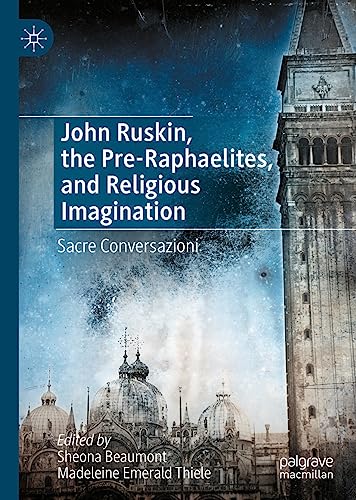 John Ruskin, the Pre-Raphaelites, and Religious Imagination

Sacre Conversazioni

Edited by
Sheona Beaumont
Madeleine Emerald Thiele

palgrave macmillan